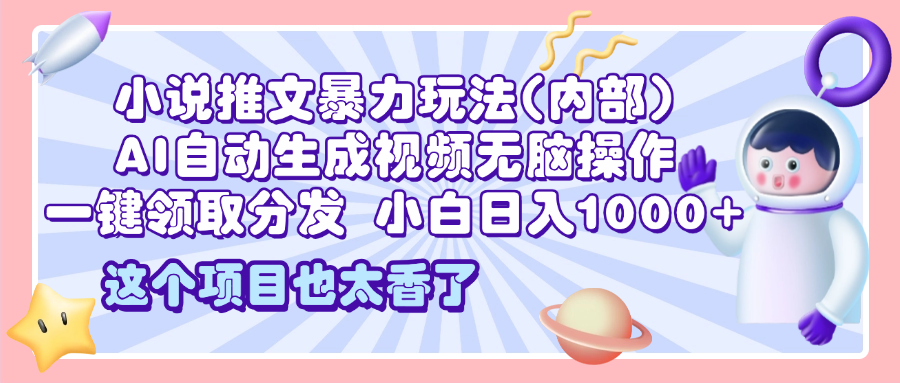 小说推文暴力玩法(内部)
AI自动生成视频无脑操作
一键领取分发 小白日入1000+

这个项目也太香了